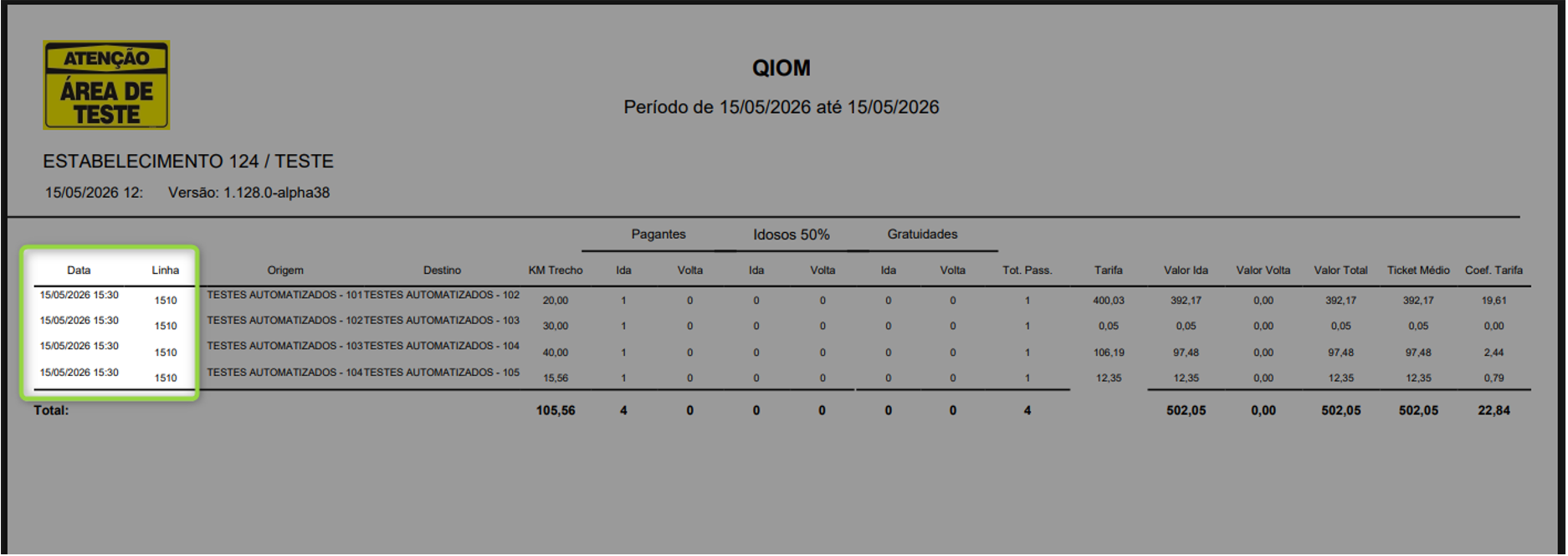 ATENÇÃO
ÁREA DE TESTE

QIOM

Período de 15/05/2026 até 15/05/2026

ESTABELECIMENTO 124 / TESTE

15/05/2026 12:    Versão: 1.128.0-alpha38

| | | | | | Pagantes | | Idosos 50% | | Gratuidades | | | | | | | | |
|---|---|---|---|---|---|---|---|---|---|---|---|---|---|---|---|---|---|
| Data | Linha | Origem | Destino | KM Trecho | Ida | Volta | Ida | Volta | Ida | Volta | Tot. Pass. | Tarifa | Valor Ida | Valor Volta | Valor Total | Ticket Médio | Coef. Tarifa |
| 15/05/2026 15:30 | 1510 | TESTES AUTOMATIZADOS - 101 | TESTES AUTOMATIZADOS - 102 | 20,00 | 1 | 0 | 0 | 0 | 0 | 0 | 1 | 400,03 | 392,17 | 0,00 | 392,17 | 392,17 | 19,61 |
| 15/05/2026 15:30 | 1510 | TESTES AUTOMATIZADOS - 102 | TESTES AUTOMATIZADOS - 103 | 30,00 | 1 | 0 | 0 | 0 | 0 | 0 | 1 | 0,05 | 0,05 | 0,00 | 0,05 | 0,05 | 0,00 |
| 15/05/2026 15:30 | 1510 | TESTES AUTOMATIZADOS - 103 | TESTES AUTOMATIZADOS - 104 | 40,00 | 1 | 0 | 0 | 0 | 0 | 0 | 1 | 106,19 | 97,48 | 0,00 | 97,48 | 97,48 | 2,44 |
| 15/05/2026 15:30 | 1510 | TESTES AUTOMATIZADOS - 104 | TESTES AUTOMATIZADOS - 105 | 15,56 | 1 | 0 | 0 | 0 | 0 | 0 | 1 | 12,35 | 12,35 | 0,00 | 12,35 | 12,35 | 0,79 |
| Total: | | | | 105,56 | 4 | 0 | 0 | 0 | 0 | 0 | 4 | | 502,05 | 0,00 | 502,05 | 502,05 | 22,84 |